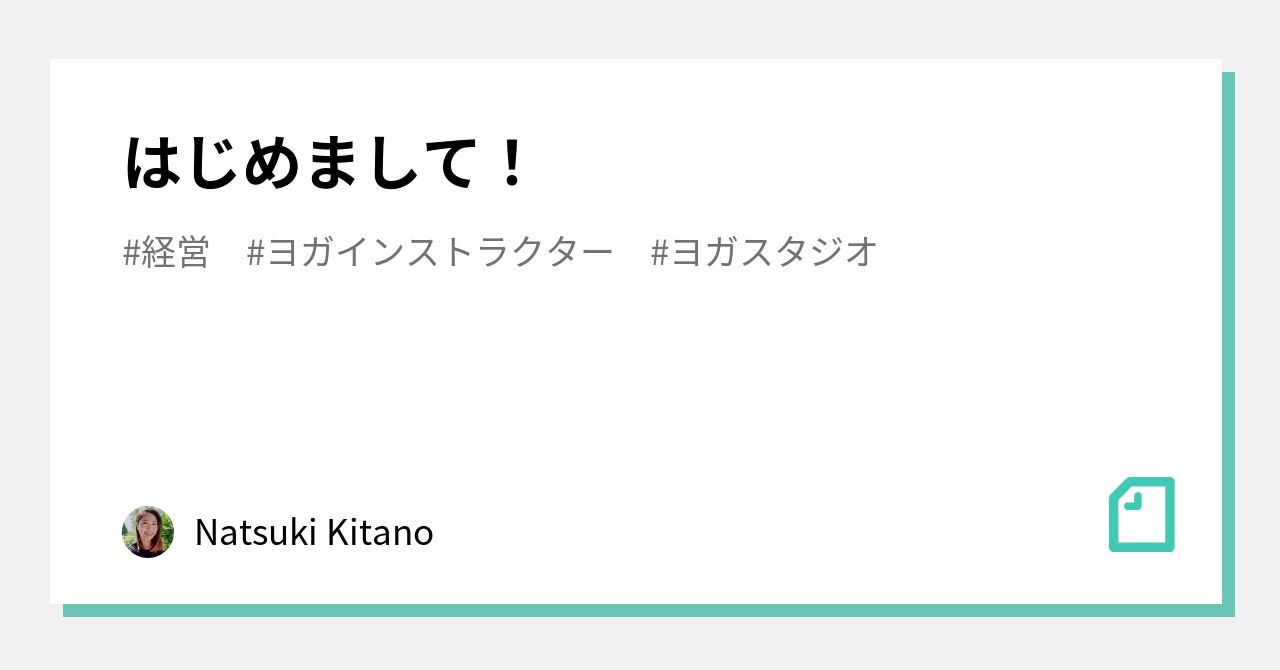 はじめまして！

#経営　#ヨガインストラクター　#ヨガスタジオ

Natsuki Kitano